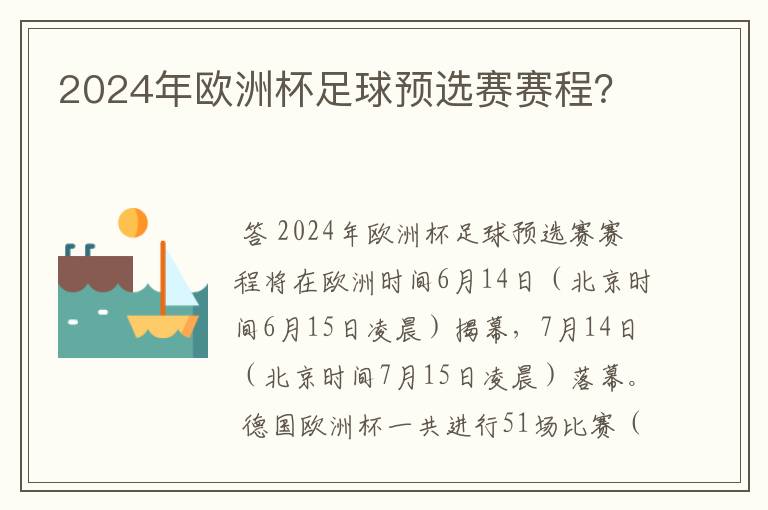 2024年欧洲杯足球预选赛赛程?

答 2024年欧洲杯足球预选赛赛程将在欧洲时间6月14日（北京时间6月15日凌晨）揭幕，7月14日（北京时间7月15日凌晨）落幕。德国欧洲杯一共进行51场比赛（